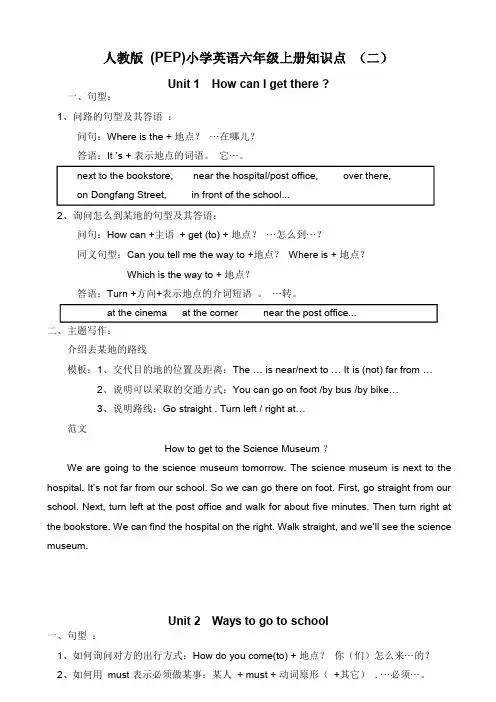 人教版 (PEP)小学英语六年级上册知识点 （二）

Unit 1 How can I get there ?

一、句型：

1、问路的句型及其答语 ：

问句：Where is the + 地点？ …在哪儿？

答语：It 's + 表示地点的词语。 它…。

next to the bookstore, near the hospital/post office, over there,
on Dongfang Street, in front of the school...

2、询问怎么到某地的句型及其答语：

问句：How can +主语 + get (to) + 地点？ …怎么到…？

同义句型：Can you tell me the way to +地点？ Where is + 地点？

Which is the way to + 地点？

答语：Turn +方向+表示地点的介词短语 。 …转。

at the cinema at the corner near the post office...

二、主题写作：

介绍去某地的路线

模板：1、交代目的地的位置及距离：The … is near/next to … It is (not) far from …

2、说明可以采取的交通方式：You can go on foot /by bus /by bike…

3、说明路线：Go straight . Turn left / right at…

范文

How to get to the Science Museum ?

We are going to the science museum tomorrow. The science museum is next to the hospital. It's not far from our school. So we can go there on foot. First, go straight from our school. Next, turn left at the post office and walk for about five minutes. Then turn right at the bookstore. We can find the hospital on the right. Walk straight, and we'll see the science museum.

Unit 2 Ways to go to school

一、句型 ：

1、如何询问对方的出行方式：How do you come(to) + 地点？ 你（们）怎么来…的？

2、如何用 must 表示必须做某事：某人 + must + 动词原形（ +其它） . …必须…。